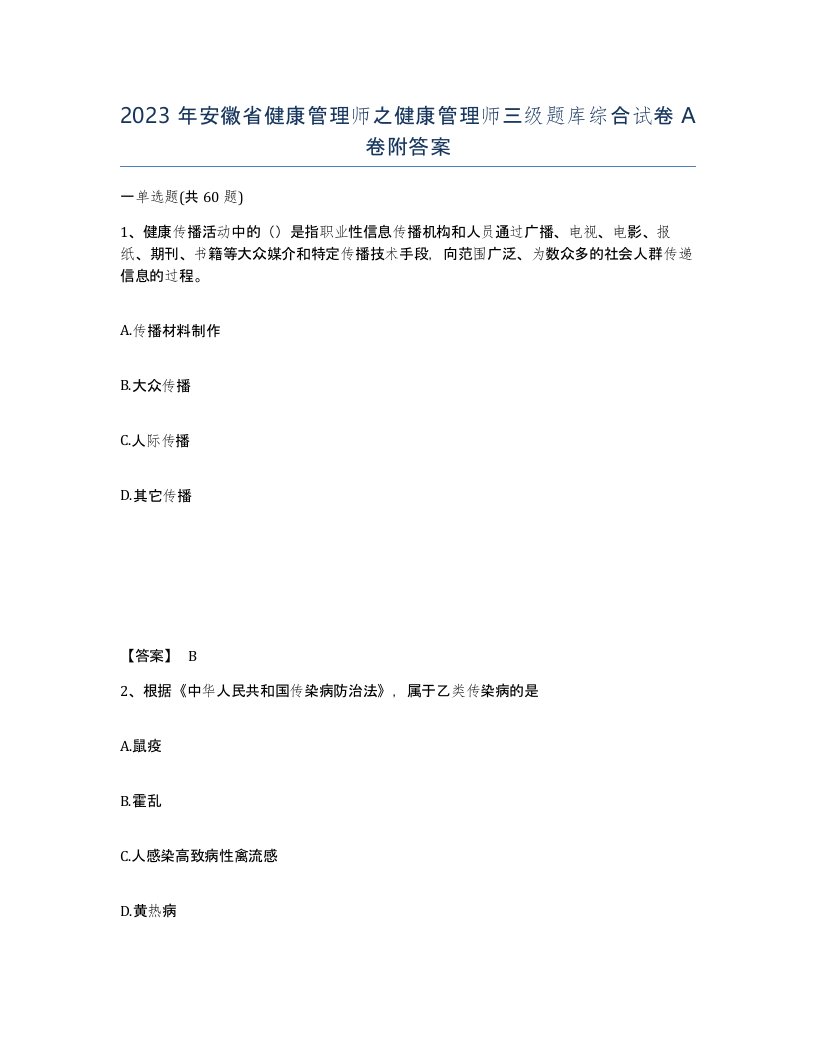 2023 年安徽省健康管理师之健康管理师三级题库综合试卷 A 卷附答案

一单选题(共 60 题)

1、健康传播活动中的（）是指职业性信息传播机构和人员通过广播、电视、电影、报纸、期刊、书籍等大众媒介和特定传播技术手段，向范围广泛、为数众多的社会人群传递信息的过程。

A.传播材料制作

B.大众传播

C.人际传播

D.其它传播

【答案】 B

2、根据《中华人民共和国传染病防治法》，属于乙类传染病的是

A.鼠疫

B.霍乱

C.人感染高致病性禽流感

D.黄热病